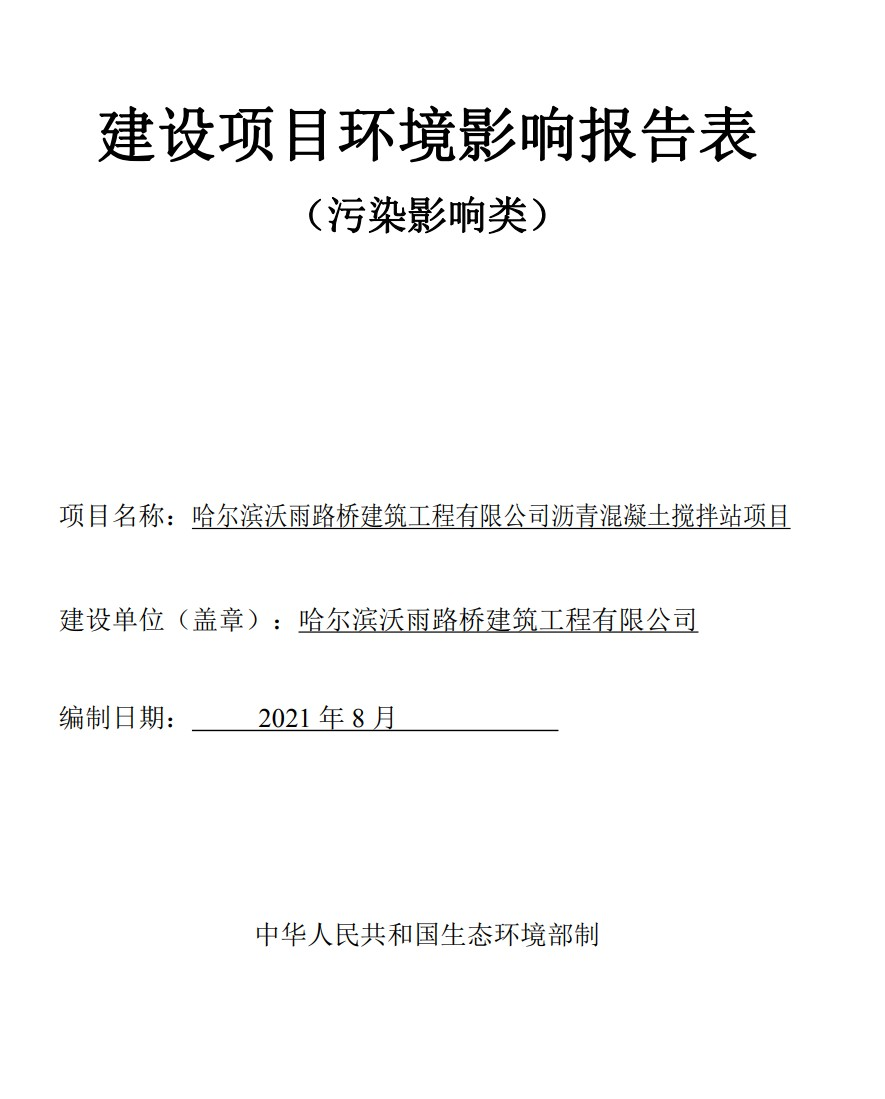 建设项目环境影响报告表

（污染影响类）

项目名称：哈尔滨沃雨路桥建筑工程有限公司沥青混凝土搅拌站项目

建设单位（盖章）：哈尔滨沃雨路桥建筑工程有限公司

编制日期：2021年8月

中华人民共和国生态环境部制